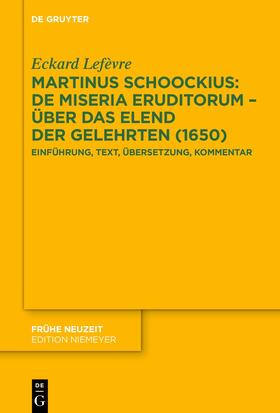 DE GRUYTER

Eckard Lefèvre
MARTINUS SCHOOCKIUS: DE MISERIA ERUDITORUM – ÜBER DAS ELEND DER GELEHRTEN (1650)
EINFÜHRUNG, TEXT, ÜBERSETZUNG, KOMMENTAR

FRÜHE NEUZEIT
EDITION NIEMEYER

DE G